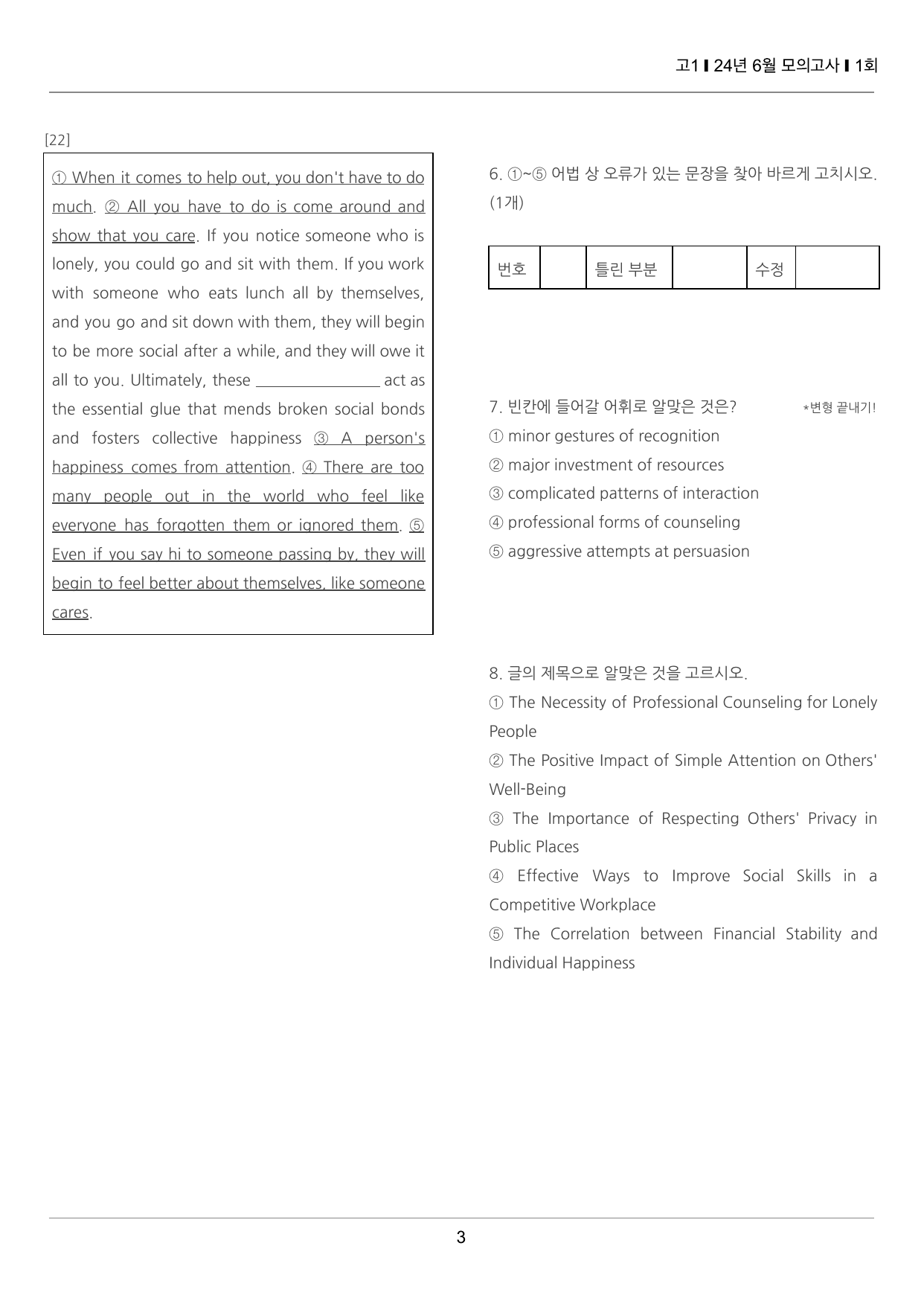 고1 ▌24년 6월 모의고사 ▌1회

[22]

① When it comes to help out, you don't have to do much. ② All you have to do is come around and show that you care. If you notice someone who is lonely, you could go and sit with them. If you work with someone who eats lunch all by themselves, and you go and sit down with them, they will begin to be more social after a while, and they will owe it all to you. Ultimately, these ____ act as the essential glue that mends broken social bonds and fosters collective happiness ③ A person's happiness comes from attention. ④ There are too many people out in the world who feel like everyone has forgotten them or ignored them. ⑤ Even if you say hi to someone passing by, they will begin to feel better about themselves, like someone cares.

6. ①~⑤ 어법 상 오류가 있는 문장을 찾아 바르게 고치시오. (1개)

| 번호 |  | 틀린 부분 |  | 수정 |  |
|---|---|---|---|---|---|

7. 빈칸에 들어갈 어휘로 알맞은 것은? *변형 끝내기!
① minor gestures of recognition
② major investment of resources
③ complicated patterns of interaction
④ professional forms of counseling
⑤ aggressive attempts at persuasion

8. 글의 제목으로 알맞은 것을 고르시오.
① The Necessity of Professional Counseling for Lonely People
② The Positive Impact of Simple Attention on Others' Well-Being
③ The Importance of Respecting Others' Privacy in Public Places
④ Effective Ways to Improve Social Skills in a Competitive Workplace
⑤ The Correlation between Financial Stability and Individual Happiness

3